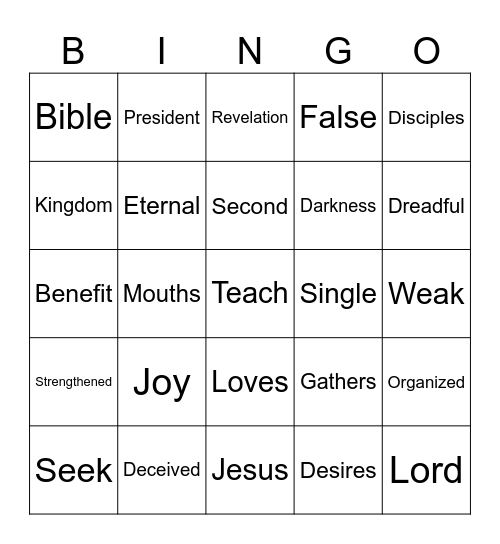 | B | I | N | G | O |
|---|---|---|---|---|
| Bible | President | Revelation | False | Disciples |
| Kingdom | Eternal | Second | Darkness | Dreadful |
| Benefit | Mouths | Teach | Single | Weak |
| Strengthened | Joy | Loves | Gathers | Organized |
| Seek | Deceived | Jesus | Desires | Lord |